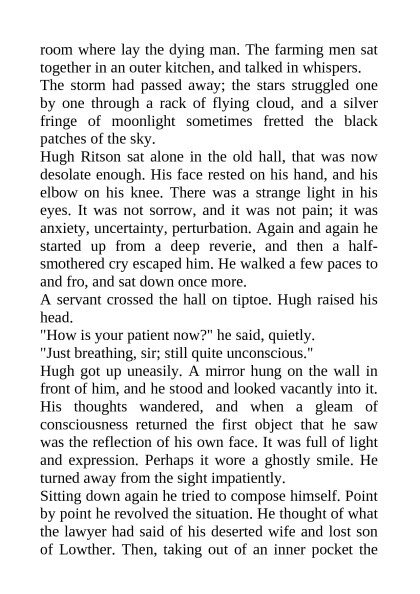 room where lay the dying man. The farming men sat together in an outer kitchen, and talked in whispers.
The storm had passed away; the stars struggled one by one through a rack of flying cloud, and a silver fringe of moonlight sometimes fretted the black patches of the sky.
Hugh Ritson sat alone in the old hall, that was now desolate enough. His face rested on his hand, and his elbow on his knee. There was a strange light in his eyes. It was not sorrow, and it was not pain; it was anxiety, uncertainty, perturbation. Again and again he started up from a deep reverie, and then a half-smothered cry escaped him. He walked a few paces to and fro, and sat down once more.
A servant crossed the hall on tiptoe. Hugh raised his head.
"How is your patient now?" he said, quietly.
"Just breathing, sir; still quite unconscious."
Hugh got up uneasily. A mirror hung on the wall in front of him, and he stood and looked vacantly into it. His thoughts wandered, and when a gleam of consciousness returned the first object that he saw was the reflection of his own face. It was full of light and expression. Perhaps it wore a ghostly smile. He turned away from the sight impatiently.
Sitting down again he tried to compose himself. Point by point he revolved the situation. He thought of what the lawyer had said of his deserted wife and lost son of Lowther. Then, taking out of an inner pocket the